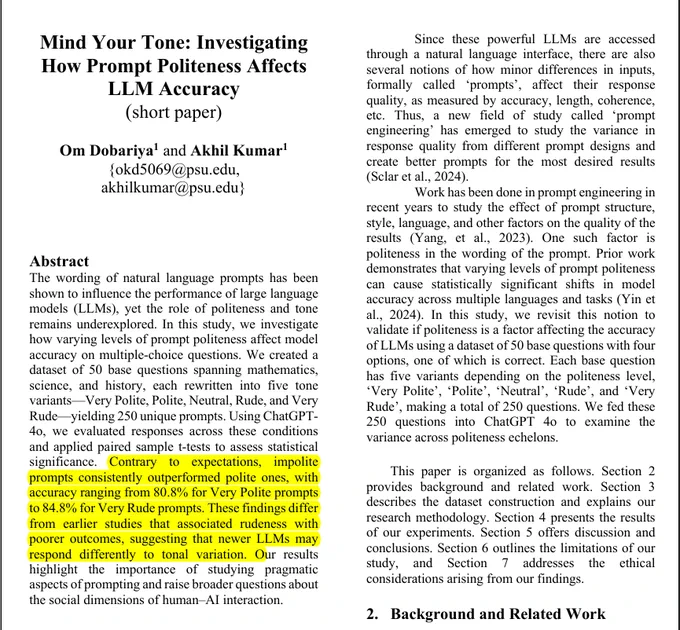 Mind Your Tone: Investigating How Prompt Politeness Affects LLM Accuracy
(short paper)

Om Dobariya$^1$ and Akhil Kumar$^1$
{okd5069@psu.edu, akhilkumar@psu.edu}

Abstract
The wording of natural language prompts has been shown to influence the performance of large language models (LLMs), yet the role of politeness and tone remains underexplored. In this study, we investigate how varying levels of prompt politeness affect model accuracy on multiple-choice questions. We created a dataset of 50 base questions spanning mathematics, science, and history, each rewritten into five tone variants—Very Polite, Polite, Neutral, Rude, and Very Rude—yielding 250 unique prompts. Using ChatGPT-4o, we evaluated responses across these conditions and applied paired sample t-tests to assess statistical significance. Contrary to expectations, impolite prompts consistently outperformed polite ones, with accuracy ranging from 80.8% for Very Polite prompts to 84.8% for Very Rude prompts. These findings differ from earlier studies that associated rudeness with poorer outcomes, suggesting that newer LLMs may respond differently to tonal variation. Our results highlight the importance of studying pragmatic aspects of prompting and raise broader questions about the social dimensions of human–AI interaction.

Since these powerful LLMs are accessed through a natural language interface, there are also several notions of how minor differences in inputs, formally called 'prompts', affect their response quality, as measured by accuracy, length, coherence, etc. Thus, a new field of study called 'prompt engineering' has emerged to study the variance in response quality from different prompt designs and create better prompts for the most desired results (Sclar et al., 2024).

Work has been done in prompt engineering in recent years to study the effect of prompt structure, style, language, and other factors on the quality of the results (Yang, et al., 2023). One such factor is politeness in the wording of the prompt. Prior work demonstrates that varying levels of prompt politeness can cause statistically significant shifts in model accuracy across multiple languages and tasks (Yin et al., 2024). In this study, we revisit this notion to validate if politeness is a factor affecting the accuracy of LLMs using a dataset of 50 base questions with four options, one of which is correct. Each base question has five variants depending on the politeness level, 'Very Polite', 'Polite', 'Neutral', 'Rude', and 'Very Rude', making a total of 250 questions. We fed these 250 questions into ChatGPT 4o to examine the variance across politeness echelons.

This paper is organized as follows. Section 2 provides background and related work. Section 3 describes the dataset construction and explains our research methodology. Section 4 presents the results of our experiments. Section 5 offers discussion and conclusions. Section 6 outlines the limitations of our study, and Section 7 addresses the ethical considerations arising from our findings.

2. Background and Related Work